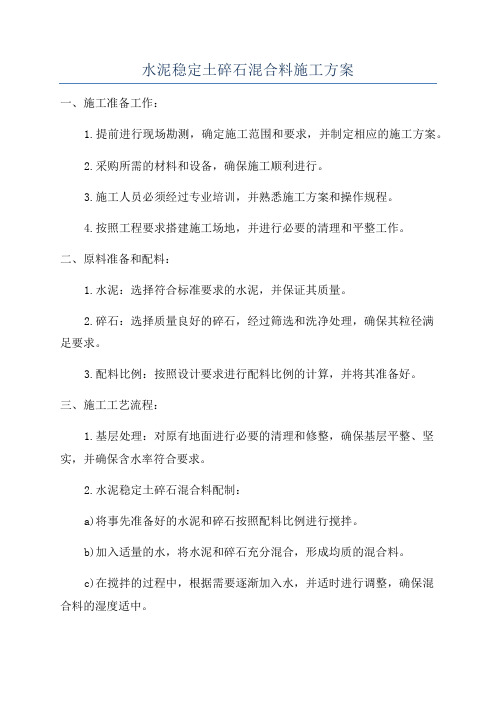 水泥稳定土碎石混合料施工方案

一、施工准备工作：

1.提前进行现场勘测，确定施工范围和要求，并制定相应的施工方案。

2.采购所需的材料和设备，确保施工顺利进行。

3.施工人员必须经过专业培训，并熟悉施工方案和操作规程。

4.按照工程要求搭建施工场地，并进行必要的清理和平整工作。

二、原料准备和配料：

1.水泥：选择符合标准要求的水泥，并保证其质量。

2.碎石：选择质量良好的碎石，经过筛选和洗净处理，确保其粒径满足要求。

3.配料比例：按照设计要求进行配料比例的计算，并将其准备好。

三、施工工艺流程：

1.基层处理：对原有地面进行必要的清理和修整，确保基层平整、坚实，并确保含水率符合要求。

2.水泥稳定土碎石混合料配制：

a)将事先准备好的水泥和碎石按照配料比例进行搅拌。

b)加入适量的水，将水泥和碎石充分混合，形成均质的混合料。

c)在搅拌的过程中，根据需要逐渐加入水，并适时进行调整，确保混合料的湿度适中。